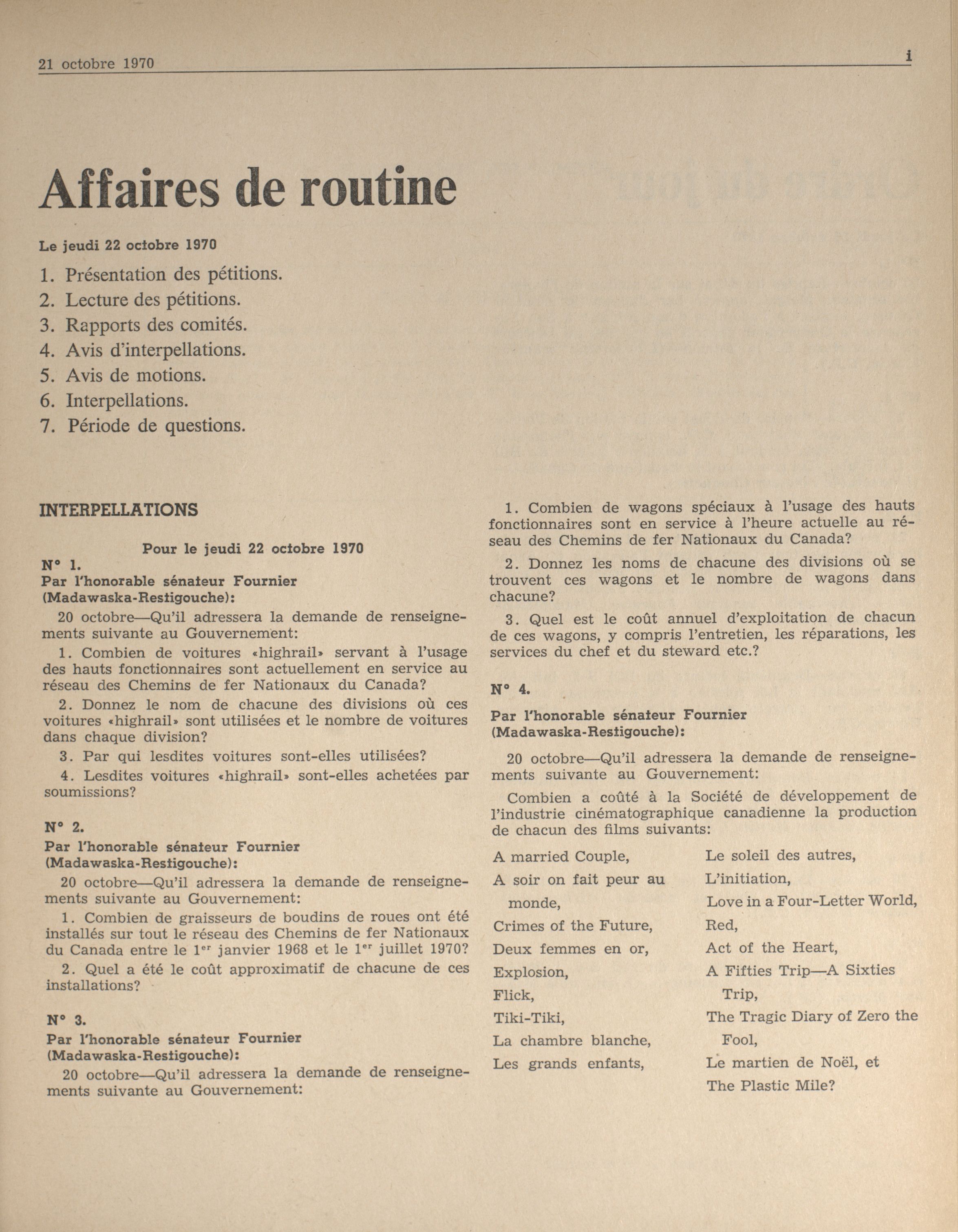 21 octobre 1970

i

Affaires de routine

Le jeudi 22 octobre 1970

1. Présentation des pétitions.
2. Lecture des pétitions.
3. Rapports des comités.
4. Avis d'interpellations.
5. Avis de motions.
6. Interpellations.
7. Période de questions.

INTERPELLATIONS

Pour le jeudi 22 octobre 1970

N° 1.
Par l'honorable sénateur Fournier (Madawaska-Restigouche):

20 octobre—Qu'il adressera la demande de renseignements suivante au Gouvernement:

1. Combien de voitures «highrail» servant à l'usage des hauts fonctionnaires sont actuellement en service au réseau des Chemins de fer Nationaux du Canada?

2. Donnez le nom de chacune des divisions où ces voitures «highrail» sont utilisées et le nombre de voitures dans chaque division?

3. Par qui lesdites voitures sont-elles utilisées?

4. Lesdites voitures «highrail» sont-elles achetées par soumissions?

N° 2.
Par l'honorable sénateur Fournier (Madawaska-Restigouche):

20 octobre—Qu'il adressera la demande de renseignements suivante au Gouvernement:

1. Combien de graisseurs de boudins de roues ont été installés sur tout le réseau des Chemins de fer Nationaux du Canada entre le $1^{er}$ janvier 1968 et le $1^{er}$ juillet 1970?

2. Quel a été le coût approximatif de chacune de ces installations?

N° 3.
Par l'honorable sénateur Fournier (Madawaska-Restigouche):

20 octobre—Qu'il adressera la demande de renseignements suivante au Gouvernement:

1. Combien de wagons spéciaux à l'usage des hauts fonctionnaires sont en service à l'heure actuelle au réseau des Chemins de fer Nationaux du Canada?

2. Donnez les noms de chacune des divisions où se trouvent ces wagons et le nombre de wagons dans chacune?

3. Quel est le coût annuel d'exploitation de chacun de ces wagons, y compris l'entretien, les réparations, les services du chef et du steward etc.?

N° 4.
Par l'honorable sénateur Fournier (Madawaska-Restigouche):

20 octobre—Qu'il adressera la demande de renseignements suivante au Gouvernement:

Combien a coûté à la Société de développement de l'industrie cinématographique canadienne la production de chacun des films suivants:

A married Couple,
A soir on fait peur au monde,
Crimes of the Future,
Deux femmes en or,
Explosion,
Flick,
Tiki-Tiki,
La chambre blanche,
Les grands enfants,

Le soleil des autres,
L'initiation,
Love in a Four-Letter World,
Red,
Act of the Heart,
A Fifties Trip—A Sixties Trip,
The Tragic Diary of Zero the Fool,
Le martien de Noël, et
The Plastic Mile?